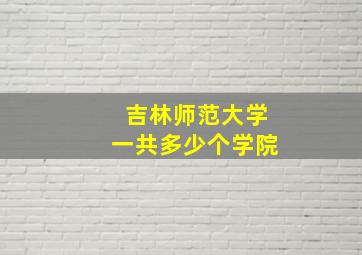 吉林师范大学
一共多少个学院